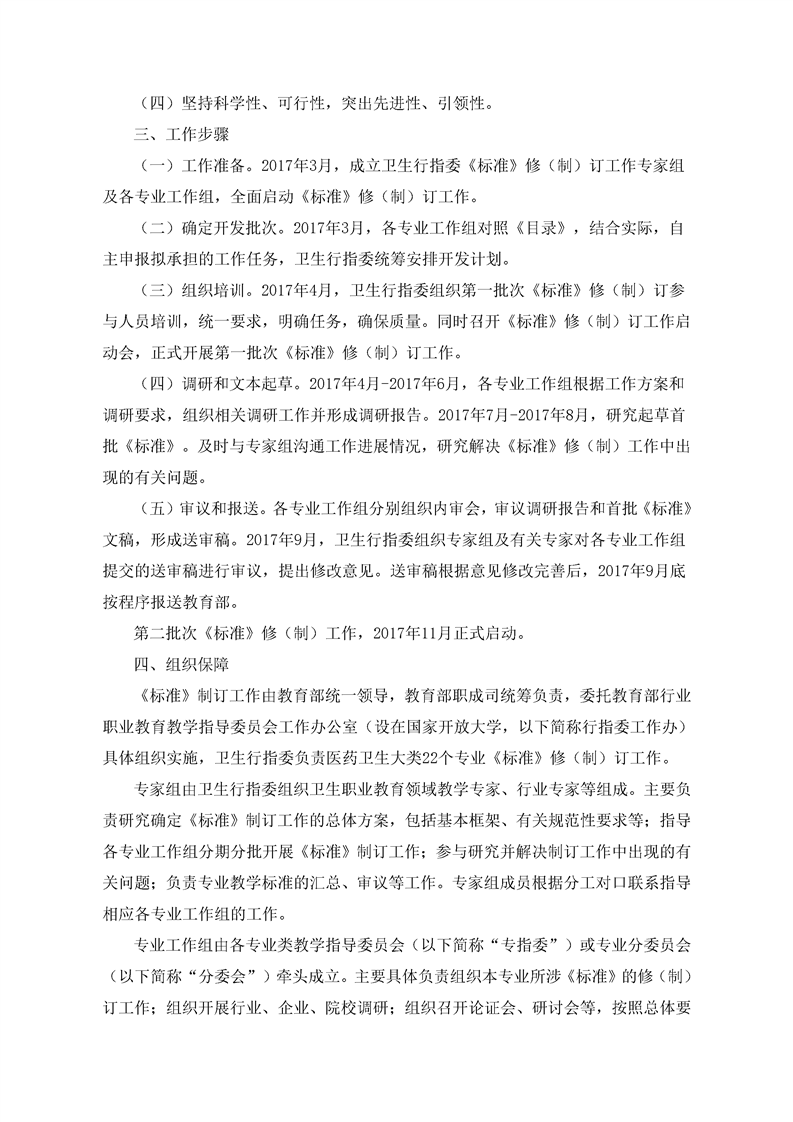 （四）坚持科学性、可行性，突出先进性、引领性。

三、工作步骤

（一）工作准备。2017年3月，成立卫生行指委《标准》修（制）订工作专家组及各专业工作组，全面启动《标准》修（制）订工作。

（二）确定开发批次。2017年3月，各专业工作组对照《目录》，结合实际，自主申报拟承担的工作任务，卫生行指委统筹安排开发计划。

（三）组织培训。2017年4月，卫生行指委组织第一批次《标准》修（制）订参与人员培训，统一要求，明确任务，确保质量。同时召开《标准》修（制）订工作启动会，正式开展第一批次《标准》修（制）订工作。

（四）调研和文本起草。2017年4月-2017年6月，各专业工作组根据工作方案和调研要求，组织相关调研工作并形成调研报告。2017年7月-2017年8月，研究起草首批《标准》。及时与专家组沟通工作进展情况，研究解决《标准》修（制）工作中出现的有关问题。

（五）审议和报送。各专业工作组分别组织内审会，审议调研报告和首批《标准》文稿，形成送审稿。2017年9月，卫生行指委组织专家组及有关专家对各专业工作组提交的送审稿进行审议，提出修改意见。送审稿根据意见修改完善后，2017年9月底按程序报送教育部。

第二批次《标准》修（制）工作，2017年11月正式启动。

四、组织保障

《标准》制订工作由教育部统一领导，教育部职成司统筹负责，委托教育部行业职业教育教学指导委员会工作办公室（设在国家开放大学，以下简称行指委工作办）具体组织实施，卫生行指委负责医药卫生大类22个专业《标准》修（制）订工作。

专家组由卫生行指委组织卫生职业教育领域教学专家、行业专家等组成。主要负责研究确定《标准》制订工作的总体方案，包括基本框架、有关规范性要求等；指导各专业工作组分期分批开展《标准》制订工作；参与研究并解决制订工作中出现的有关问题；负责专业教学标准的汇总、审议等工作。专家组成员根据分工对口联系指导相应各专业工作组的工作。

专业工作组由各专业类教学指导委员会（以下简称“专指委”）或专业分委员会（以下简称“分委会”）牵头成立。主要具体负责组织本专业所涉《标准》的修（制）订工作；组织开展行业、企业、院校调研；组织召开论证会、研讨会等，按照总体要